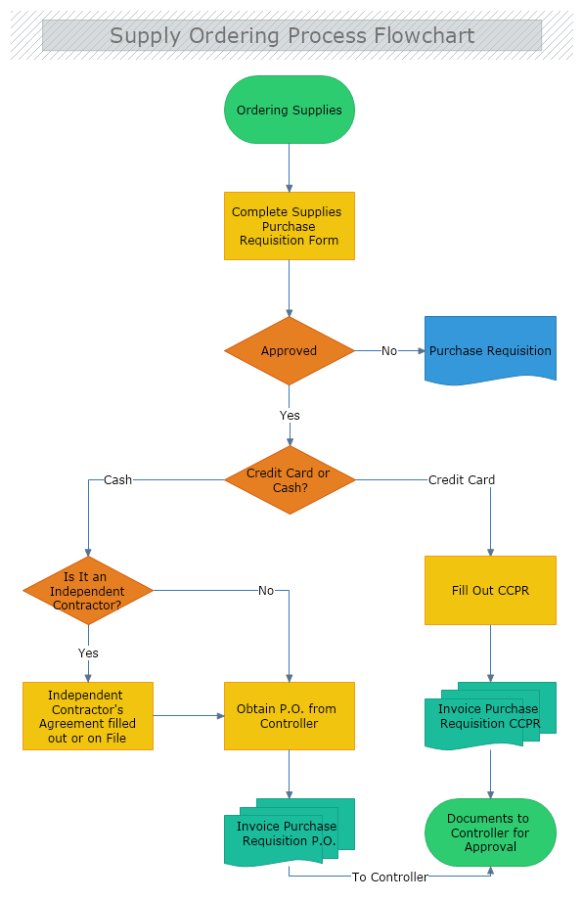 Supply Ordering Process Flowchart

Ordering Supplies

Complete Supplies Purchase Requisition Form

Approved

No

Purchase Requisition

Yes

Credit Card or Cash?

Cash

Credit Card

Is It an Independent Contractor?

No

Fill Out CCPR

Yes

Independent Contractor's Agreement filled out or on File

Obtain P.O. from Controller

Invoice Purchase Requisition CCPR

Invoice Purchase Requisition P.O.

Documents to Controller for Approval

To Controller